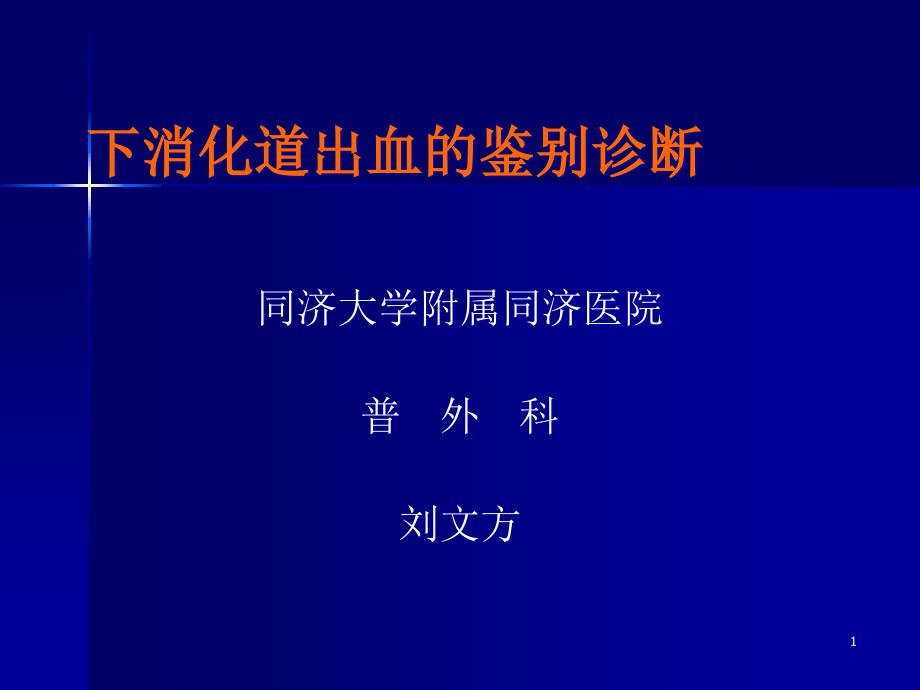 下消化道出血的鉴别诊断

同济大学附属同济医院

普 外 科

刘文方

1